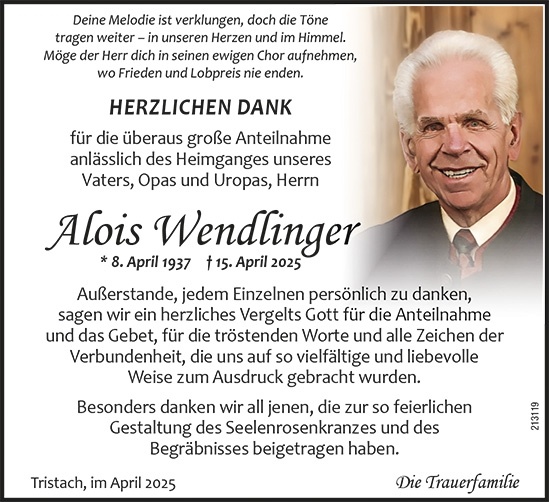 Deine Melodie ist verklungen, doch die Töne tragen weiter – in unseren Herzen und im Himmel. Möge der Herr dich in seinen ewigen Chor aufnehmen, wo Frieden und Lobpreis nie enden.

HERZLICHEN DANK

für die überaus große Anteilnahme anlässlich des Heimganges unseres Vaters, Opas und Uropas, Herrn

Alois Wendlinger

* 8. April 1937 † 15. April 2025

Außerstande, jedem Einzelnen persönlich zu danken, sagen wir ein herzliches Vergelts Gott für die Anteilnahme und das Gebet, für die tröstenden Worte und alle Zeichen der Verbundenheit, die uns auf so vielfältige und liebevolle Weise zum Ausdruck gebracht wurden.

Besonders danken wir all jenen, die zur so feierlichen Gestaltung des Seelenrosenkranzes und des Begräbnisses beigetragen haben.

213119

Tristach, im April 2025

Die Trauerfamilie